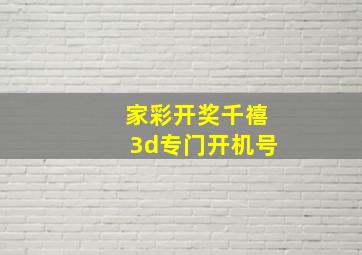 家彩开奖千禧
3d专门开机号